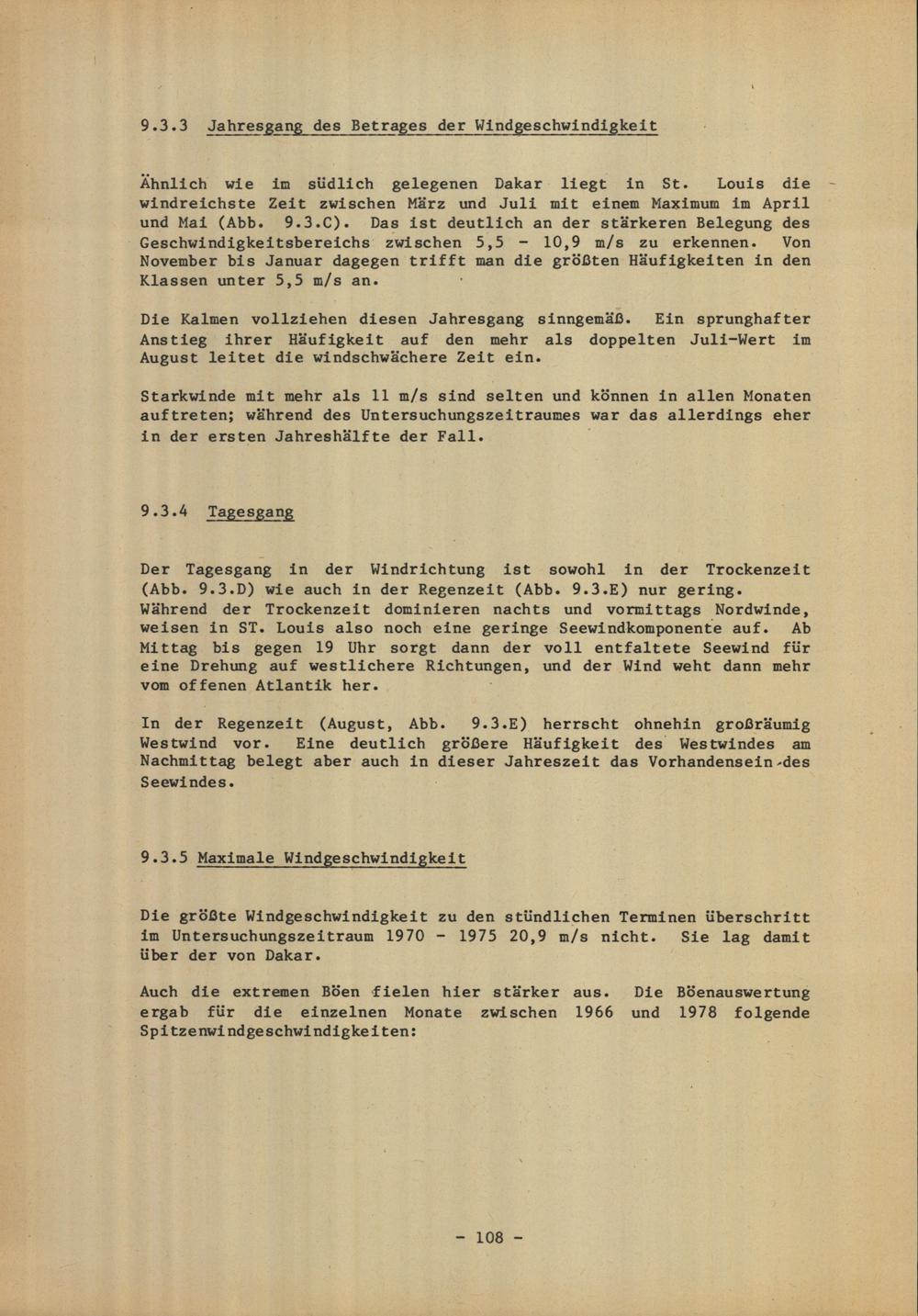 9.3.3 Jahresgang des Betrages der Windgeschwindigkeit

Ähnlich wie im südlich gelegenen Dakar liegt in St. Louis die windreichste Zeit zwischen März und Juli mit einem Maximum im April und Mai (Abb. 9.3.C). Das ist deutlich an der stärkeren Belegung des Geschwindigkeitsbereichs zwischen 5,5 - 10,9 m/s zu erkennen. Von November bis Januar dagegen trifft man die größten Häufigkeiten in den Klassen unter 5,5 m/s an.

Die Kalmen vollziehen diesen Jahresgang sinngemäß. Ein sprunghafter Anstieg ihrer Häufigkeit auf den mehr als doppelten Juli-Wert im August leitet die windschwächere Zeit ein.

Starkwinde mit mehr als 11 m/s sind selten und können in allen Monaten auftreten; während des Untersuchungszeitraumes war das allerdings eher in der ersten Jahreshälfte der Fall.

9.3.4 Tagesgang

Der Tagesgang in der Windrichtung ist sowohl in der Trockenzeit (Abb. 9.3.D) wie auch in der Regenzeit (Abb. 9.3.E) nur gering. Während der Trockenzeit dominieren nachts und vormittags Nordwinde, weisen in ST. Louis also noch eine geringe Seewindkomponente auf. Ab Mittag bis gegen 19 Uhr sorgt dann der voll entfaltete Seewind für eine Drehung auf westlichere Richtungen, und der Wind weht dann mehr vom offenen Atlantik her.

In der Regenzeit (August, Abb. 9.3.E) herrscht ohnehin großräumig Westwind vor. Eine deutlich größere Häufigkeit des Westwindes am Nachmittag belegt aber auch in dieser Jahreszeit das Vorhandensein des Seewindes.

9.3.5 Maximale Windgeschwindigkeit

Die größte Windgeschwindigkeit zu den stündlichen Terminen überschritt im Untersuchungszeitraum 1970 - 1975 20,9 m/s nicht. Sie lag damit über der von Dakar.

Auch die extremen Böen fielen hier stärker aus. Die Böenauswertung ergab für die einzelnen Monate zwischen 1966 und 1978 folgende Spitzenwindgeschwindigkeiten:

- 108 -